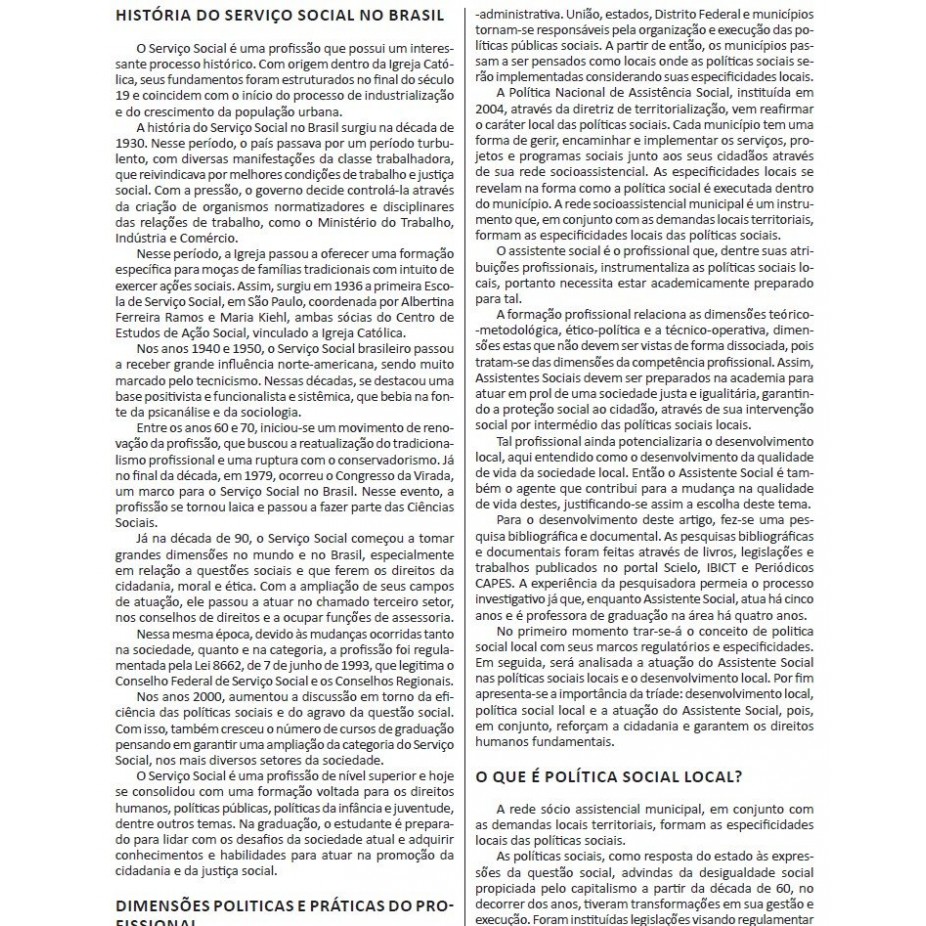 HISTÓRIA DO SERVIÇO SOCIAL NO BRASIL

O Serviço Social é uma profissão que possui um interessante processo histórico. Com origem dentro da Igreja Católica, seus fundamentos foram estruturados no final do século 19 e coincidem com o início do processo de industrialização e do crescimento da população urbana.

A história do Serviço Social no Brasil surgiu na década de 1930. Nesse período, o país passava por um período turbulento, com diversas manifestações da classe trabalhadora, que reivindicava por melhores condições de trabalho e justiça social. Com a pressão, o governo decide controlá-la através da criação de organismos normatizadores e disciplinares das relações de trabalho, como o Ministério do Trabalho, Indústria e Comércio.

Nesse período, a Igreja passou a oferecer uma formação específica para moças de famílias tradicionais com intuito de exercer ações sociais. Assim, surgiu em 1936 a primeira Escola de Serviço Social, em São Paulo, coordenada por Albertina Ferreira Ramos e Maria Kiehl, ambas sócias do Centro de Estudos de Ação Social, vinculado a Igreja Católica.

Nos anos 1940 e 1950, o Serviço Social brasileiro passou a receber grande influência norte-americana, sendo muito marcado pelo tecnicismo. Nessas décadas, se destacou uma base positivista e funcionalista e sistêmica, que bebia na fonte da psicanálise e da sociologia.

Entre os anos 60 e 70, iniciou-se um movimento de renovação da profissão, que buscou a reatualização do tradicionalismo profissional e uma ruptura com o conservadorismo. Já no final da década, em 1979, ocorreu o Congresso da Virada, um marco para o Serviço Social no Brasil. Nesse evento, a profissão se tornou laica e passou a fazer parte das Ciências Sociais.

Já na década de 90, o Serviço Social começou a tomar grandes dimensões no mundo e no Brasil, especialmente em relação a questões sociais e que ferem os direitos da cidadania, moral e ética. Com a ampliação de seus campos de atuação, ele passou a atuar no chamado terceiro setor, nos conselhos de direitos e a ocupar funções de assessoria.

Nessa mesma época, devido às mudanças ocorridas tanto na sociedade, quanto e na categoria, a profissão foi regulamentada pela Lei 8662, de 7 de junho de 1993, que legitima o Conselho Federal de Serviço Social e os Conselhos Regionais.

Nos anos 2000, aumentou a discussão em torno da eficiência das políticas sociais e do agravo da questão social. Com isso, também cresceu o número de cursos de graduação pensando em garantir uma ampliação da categoria do Serviço Social, nos mais diversos setores da sociedade.

O Serviço Social é uma profissão de nível superior e hoje se consolidou com uma formação voltada para os direitos humanos, políticas públicas, políticas da infância e juventude, dentre outros temas. Na graduação, o estudante é preparado para lidar com os desafios da sociedade atual e adquirir conhecimentos e habilidades para atuar na promoção da cidadania e da justiça social.

DIMENSÕES POLITICAS E PRÁTICAS DO PROFISSIONAL

-administrativa. União, estados, Distrito Federal e municípios tornam-se responsáveis pela organização e execução das políticas públicas sociais. A partir de então, os municípios passam a ser pensados como locais onde as políticas sociais serão implementadas considerando suas especificidades locais.

A Política Nacional de Assistência Social, instituída em 2004, através da diretriz de territorialização, vem reafirmar o caráter local das políticas sociais. Cada município tem uma forma de gerir, encaminhar e implementar os serviços, projetos e programas sociais junto aos seus cidadãos através de sua rede socioassistencial. As especificidades locais se revelam na forma como a política social é executada dentro do município. A rede socioassistencial municipal é um instrumento que, em conjunto com as demandas locais territoriais, formam as especificidades locais das políticas sociais.

O assistente social é o profissional que, dentre suas atribuições profissionais, instrumentaliza as políticas sociais locais, portanto necessita estar academicamente preparado para tal.

A formação profissional relaciona as dimensões teórico-metodológica, ético-política e a técnico-operativa, dimensões estas que não devem ser vistas de forma dissociada, pois tratam-se das dimensões da competência profissional. Assim, Assistentes Sociais devem ser preparados na academia para atuar em prol de uma sociedade justa e igualitária, garantindo a proteção social ao cidadão, através de sua intervenção social por intermédio das políticas sociais locais.

Tal profissional ainda potencializaria o desenvolvimento local, aqui entendido como o desenvolvimento da qualidade de vida da sociedade local. Então o Assistente Social é também o agente que contribui para a mudança na qualidade de vida destes, justificando-se assim a escolha deste tema.

Para o desenvolvimento deste artigo, fez-se uma pesquisa bibliográfica e documental. As pesquisas bibliográficas e documentais foram feitas através de livros, legislações e trabalhos publicados no portal Scielo, IBICT e Periódicos CAPES. A experiência da pesquisadora permeia o processo investigativo já que, enquanto Assistente Social, atua há cinco anos e é professora de graduação na área há quatro anos.

No primeiro momento trar-se-á o conceito de política social local com seus marcos regulatórios e especificidades. Em seguida, será analisada a atuação do Assistente Social nas políticas sociais locais e o desenvolvimento local. Por fim apresenta-se a importância da tríade: desenvolvimento local, política social local e a atuação do Assistente Social, pois, em conjunto, reforçam a cidadania e garantem os direitos humanos fundamentais.

O QUE É POLÍTICA SOCIAL LOCAL?

A rede sócio assistencial municipal, em conjunto com as demandas locais territoriais, formam as especificidades locais das políticas sociais.

As políticas sociais, como resposta do estado às expressões da questão social, advindas da desigualdade social propiciada pelo capitalismo a partir da década de 60, no decorrer dos anos, tiveram transformações em sua gestão e execução. Foram instituídas legislações visando regulamentar